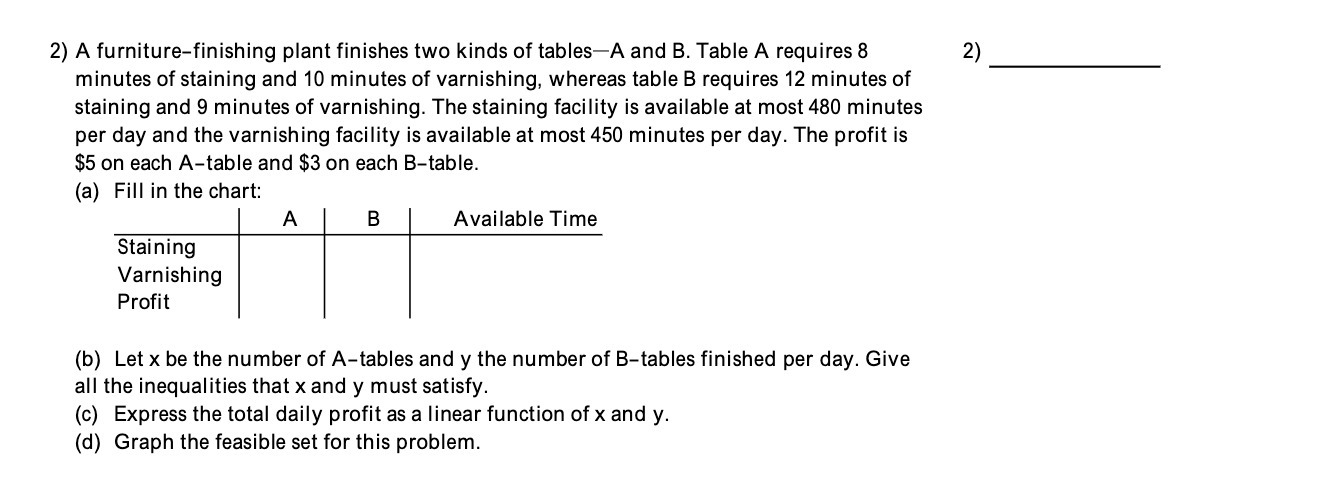 2) A furniture-finishing plant finishes two kinds of tables—A and B. Table A requires 8 minutes of staining and 10 minutes of varnishing, whereas table B requires 12 minutes of staining and 9 minutes of varnishing. The staining facility is available at most 480 minutes per day and the varnishing facility is available at most 450 minutes per day. The profit is $5 on each A-table and $3 on each B-table.

2) ____

(a) Fill in the chart:

| | A | B | Available Time |
|---|---|---|---|
| Staining | | | |
| Varnishing | | | |
| Profit | | | |

(b) Let x be the number of A-tables and y the number of B-tables finished per day. Give all the inequalities that x and y must satisfy.
(c) Express the total daily profit as a linear function of x and y.
(d) Graph the feasible set for this problem.